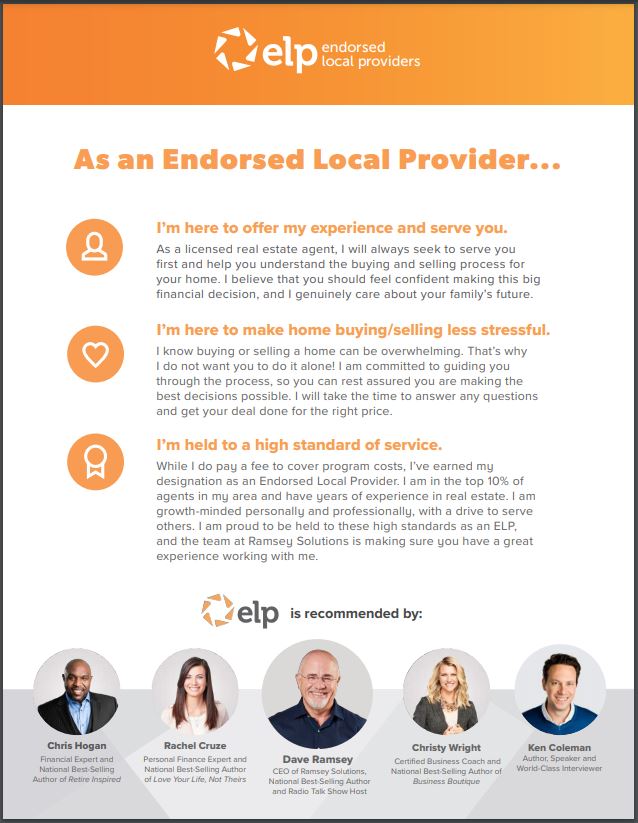 elp endorsed local providers

As an Endorsed Local Provider...

I'm here to offer my experience and serve you.
As a licensed real estate agent, I will always seek to serve you first and help you understand the buying and selling process for your home. I believe that you should feel confident making this big financial decision, and I genuinely care about your family's future.

I'm here to make home buying/selling less stressful.
I know buying or selling a home can be overwhelming. That's why I do not want you to do it alone! I am committed to guiding you through the process, so you can rest assured you are making the best decisions possible. I will take the time to answer any questions and get your deal done for the right price.

I'm held to a high standard of service.
While I do pay a fee to cover program costs, I've earned my designation as an Endorsed Local Provider. I am in the top 10% of agents in my area and have years of experience in real estate. I am growth-minded personally and professionally, with a drive to serve others. I am proud to be held to these high standards as an ELP, and the team at Ramsey Solutions is making sure you have a great experience working with me.

elp is recommended by:

Chris Hogan
Financial Expert and National Best-Selling Author of Retire Inspired

Rachel Cruze
Personal Finance Expert and National Best-Selling Author of Love Your Life, Not Theirs

Dave Ramsey
CEO of Ramsey Solutions, National Best-Selling Author and Radio Talk Show Host

Christy Wright
Certified Business Coach and National Best-Selling Author of Business Boutique

Ken Coleman
Author, Speaker and World-Class Interviewer